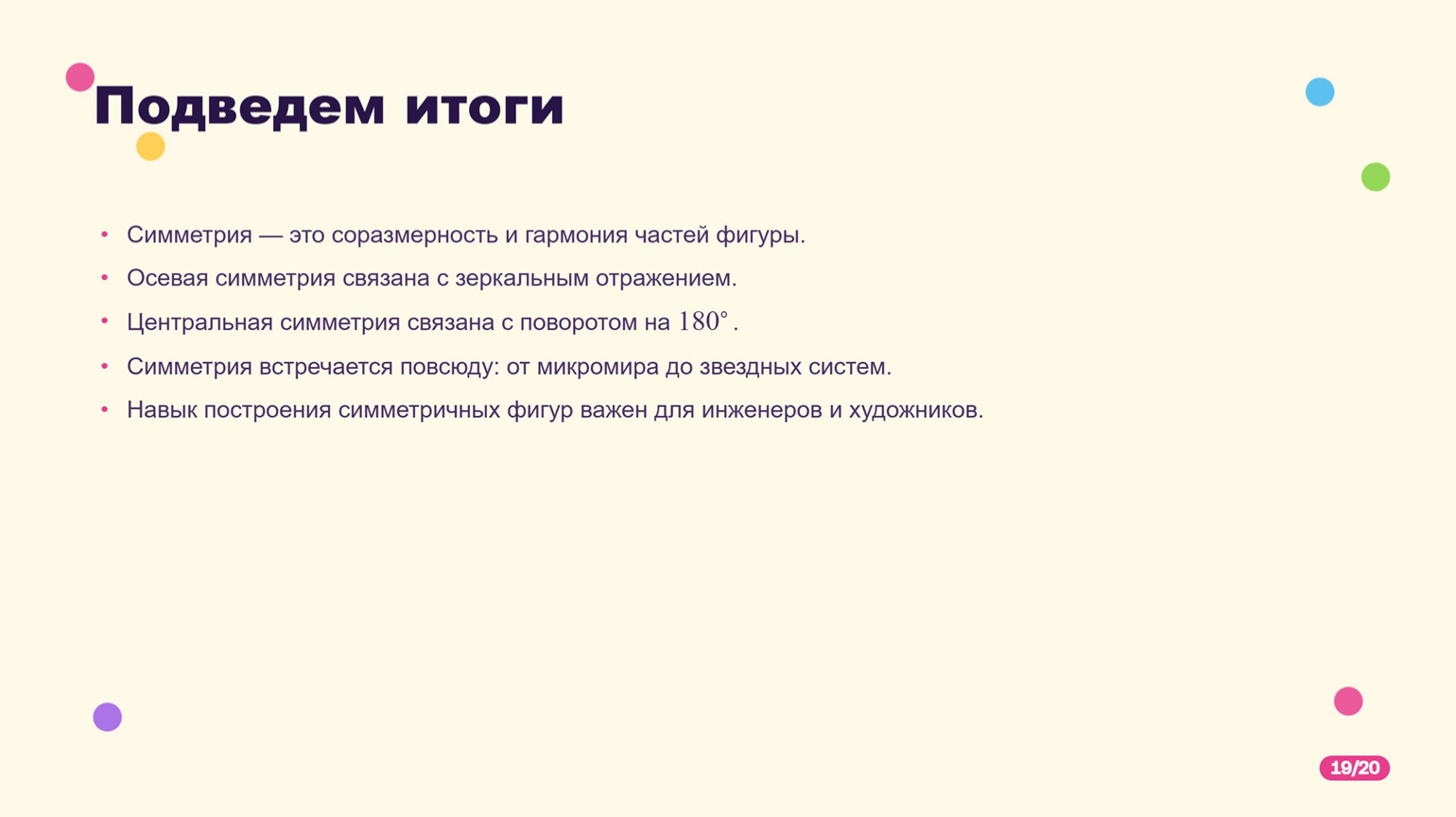 Подведем итоги

• Симметрия — это соразмерность и гармония частей фигуры.
• Осевая симметрия связана с зеркальным отражением.
• Центральная симметрия связана с поворотом на $180^\circ$.
• Симметрия встречается повсюду: от микромира до звездных систем.
• Навык построения симметричных фигур важен для инженеров и художников.

19/20